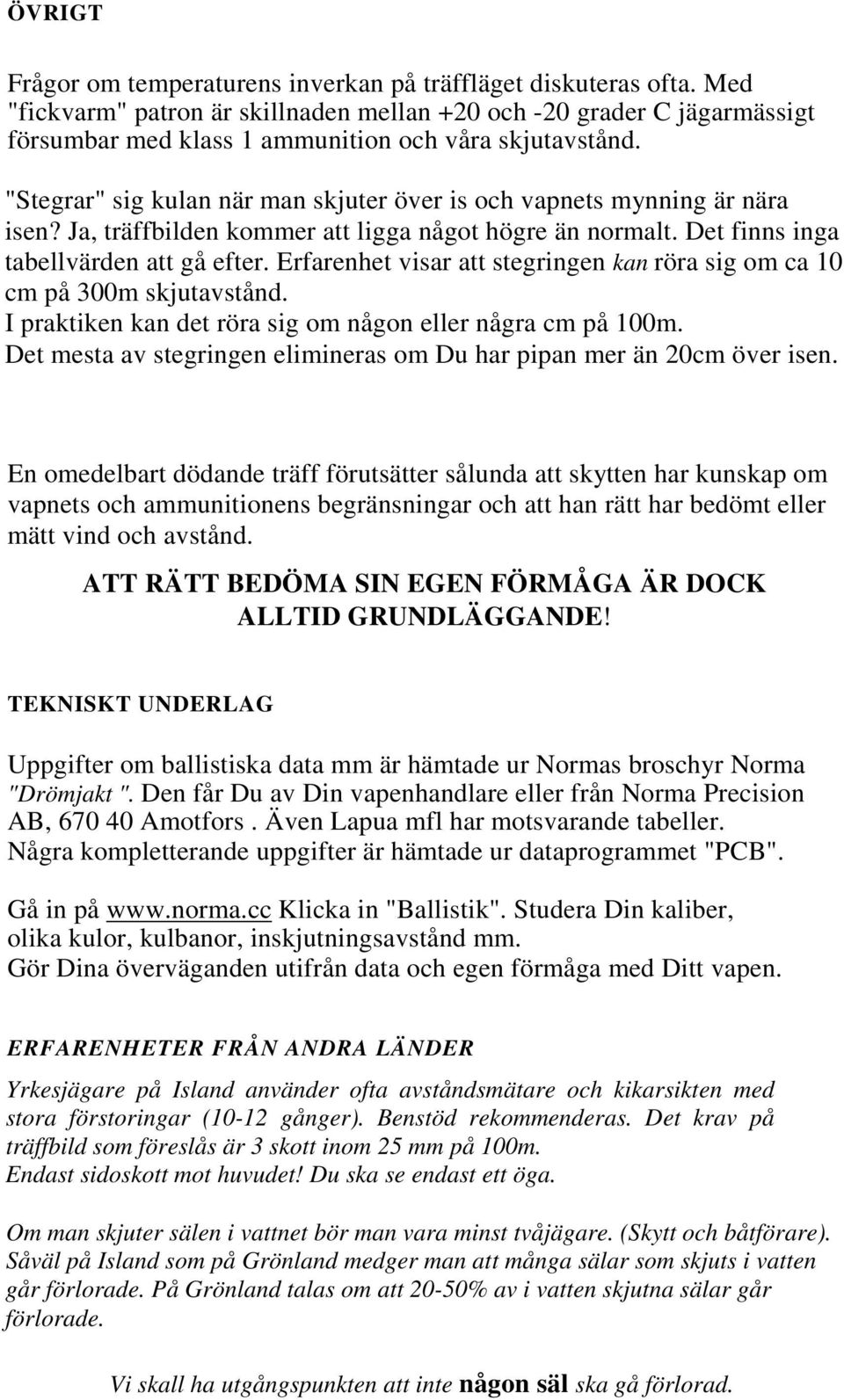 ÖVRIGT

Frågor om temperaturens inverkan på träffläget diskuteras ofta. Med "fickvarm" patron är skillnaden mellan +20 och -20 grader C jägarmässigt försumbar med klass 1 ammunition och våra skjutavstånd.

"Stegrar" sig kulan när man skjuter över is och vapnets mynning är nära isen? Ja, träffbilden kommer att ligga något högre än normalt. Det finns inga tabellvärden att gå efter. Erfarenhet visar att stegringen kan röra sig om ca 10 cm på 300m skjutavstånd.
I praktiken kan det röra sig om någon eller några cm på 100m.
Det mesta av stegringen elimineras om Du har pipan mer än 20cm över isen.

En omedelbart dödande träff förutsätter sålunda att skytten har kunskap om vapnets och ammunitionens begränsningar och att han rätt har bedömt eller mätt vind och avstånd.

ATT RÄTT BEDÖMA SIN EGEN FÖRMÅGA ÄR DOCK ALLTID GRUNDLÄGGANDE!

TEKNISKT UNDERLAG

Uppgifter om ballistiska data mm är hämtade ur Normas broschyr Norma "Drömjakt ". Den får Du av Din vapenhandlare eller från Norma Precision AB, 670 40 Amotfors . Även Lapua mfl har motsvarande tabeller.
Några kompletterande uppgifter är hämtade ur dataprogrammet "PCB".

Gå in på www.norma.cc Klicka in "Ballistik". Studera Din kaliber, olika kulor, kulbanor, inskjutningsavstånd mm.
Gör Dina överväganden utifrån data och egen förmåga med Ditt vapen.

ERFARENHETER FRÅN ANDRA LÄNDER

Yrkesjägare på Island använder ofta avståndsmätare och kikarsikten med stora förstoringar (10-12 gånger). Benstöd rekommenderas. Det krav på träffbild som föreslås är 3 skott inom 25 mm på 100m.
Endast sidoskott mot huvudet! Du ska se endast ett öga.

Om man skjuter sälen i vattnet bör man vara minst tvåjägare. (Skytt och båtförare). Såväl på Island som på Grönland medger man att många sälar som skjuts i vatten går förlorade. På Grönland talas om att 20-50% av i vatten skjutna sälar går förlorade.

Vi skall ha utgångspunkten att inte någon säl ska gå förlorad.